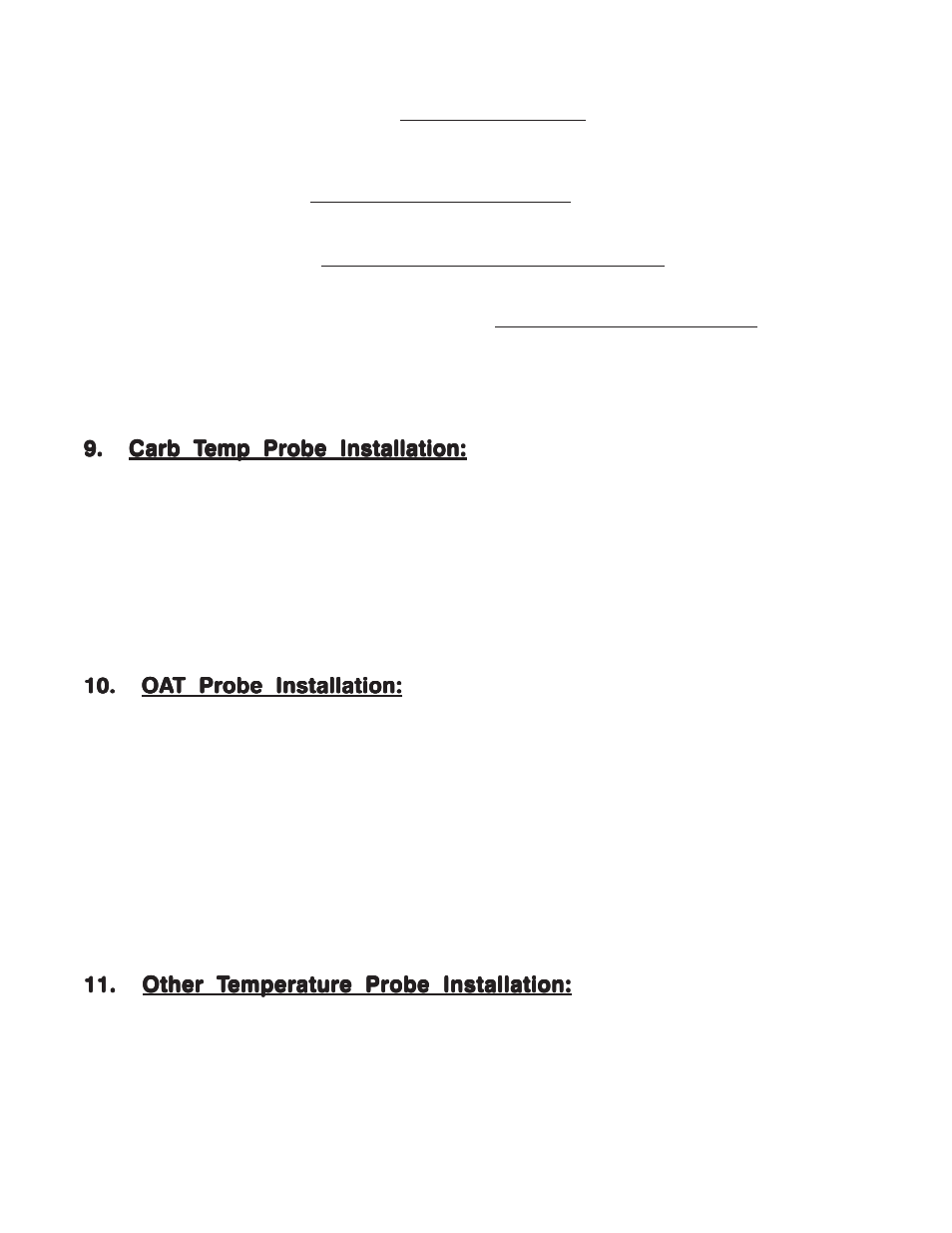 9. Carb Temp Probe Installation:

10. OAT Probe Installation:

11. Other Temperature Probe Installation: